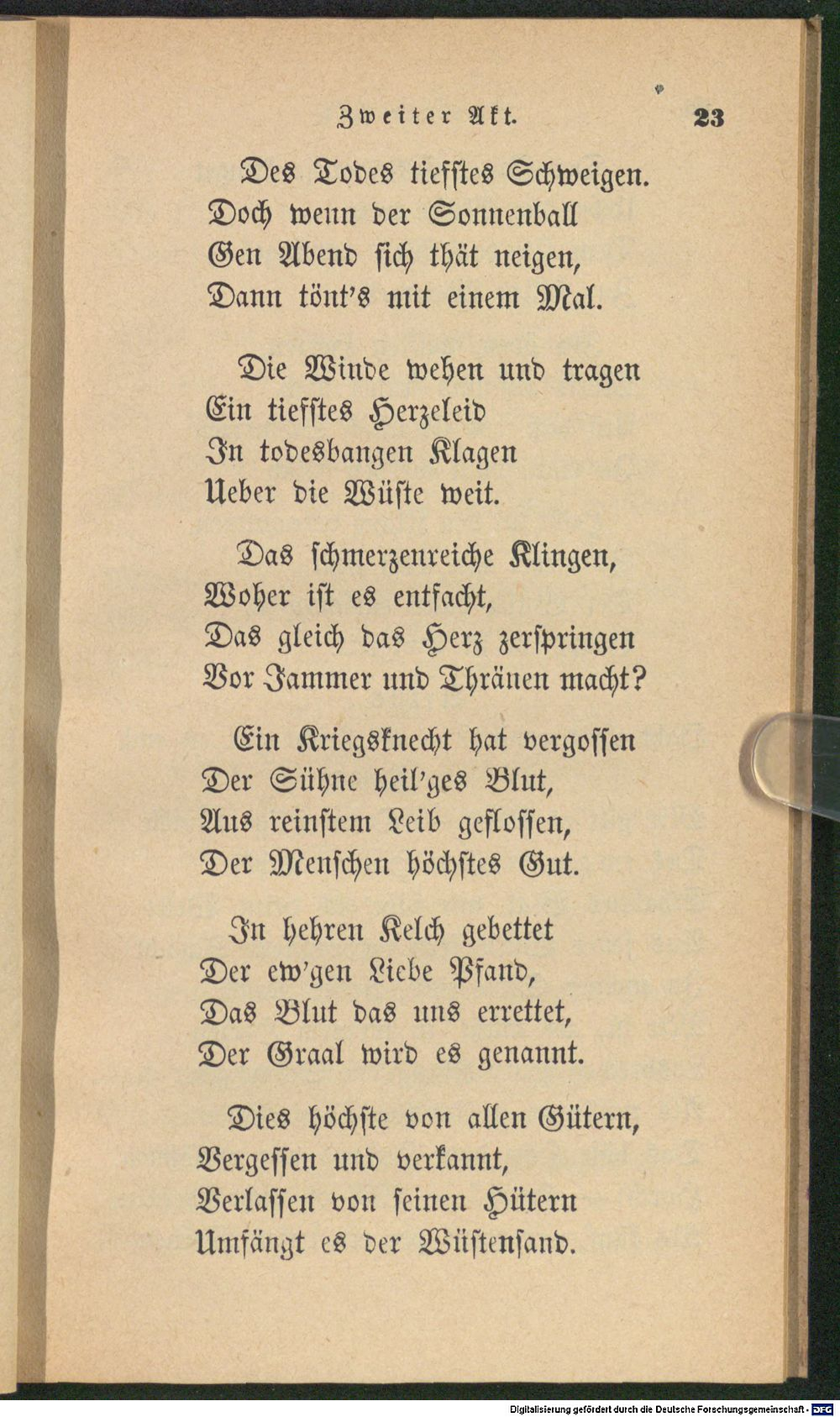 Zweiter Akt. 23

Des Todes tiefstes Schweigen.
Doch wenn der Sonnenball
Gen Abend sich thät neigen,
Dann tönt's mit einem Mal.

Die Winde wehen und tragen
Ein tiefstes Herzeleid
In todesbangen Klagen
Ueber die Wüste weit.

Das schmerzenreiche Klingen,
Woher ist es entfacht,
Das gleich das Herz zerspringen
Vor Jammer und Thränen macht?

Ein Kriegsknecht hat vergossen
Der Sühne heil'ges Blut,
Aus reinstem Leib geflossen,
Der Menschen höchstes Gut.

In hehren Kelch gebettet
Der ew'gen Liebe Pfand,
Das Blut das uns errettet,
Der Graal wird es genannt.

Dies höchste von allen Gütern,
Vergessen und verkannt,
Verlassen von seinen Hütern
Umfängt es der Wüstensand.

Digitalisierung gefördert durch die Deutsche Forschungsgemeinschaft · DFG